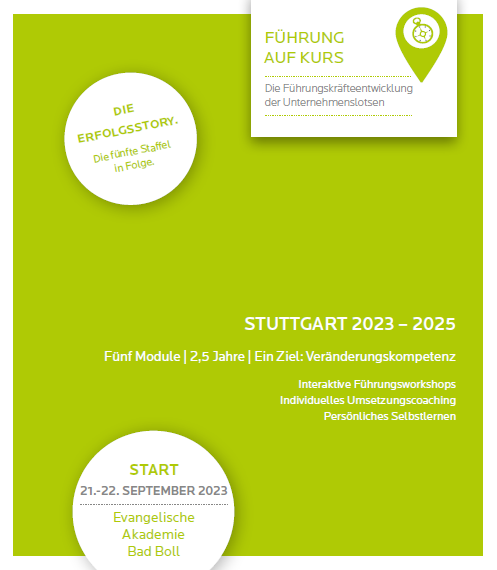 FÜHRUNG
AUF KURS

Die Führungskräfteentwicklung der Unternehmenslotsen

DIE
ERFOLGSSTORY.
Die fünfte Staffel in Folge.

STUTTGART 2023 – 2025

Fünf Module | 2,5 Jahre | Ein Ziel: Veränderungskompetenz

Interaktive Führungsworkshops
Individuelles Umsetzungscoaching
Persönliches Selbstlernen

START
21.-22. SEPTEMBER 2023

Evangelische
Akademie
Bad Boll